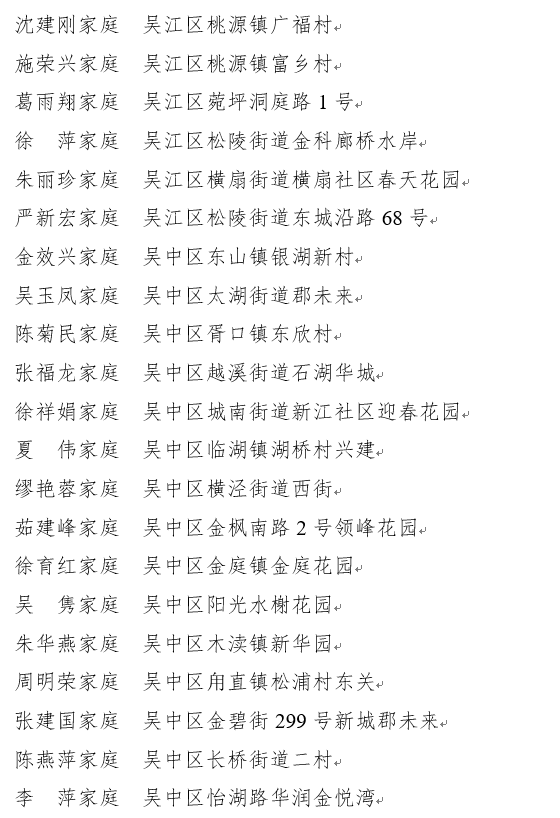 沈建刚家庭　吴江区桃源镇广福村

施荣兴家庭　吴江区桃源镇富乡村

葛雨翔家庭　吴江区菀坪洞庭路 1 号

徐　萍家庭　吴江区松陵街道金科廊桥水岸

朱丽珍家庭　吴江区横扇街道横扇社区春天花园

严新宏家庭　吴江区松陵街道东城沿路 68 号

金效兴家庭　吴中区东山镇银湖新村

吴玉凤家庭　吴中区太湖街道郡未来

陈菊民家庭　吴中区胥口镇东欣村

张福龙家庭　吴中区越溪街道石湖华城

徐祥娟家庭　吴中区城南街道新江社区迎春花园

夏　伟家庭　吴中区临湖镇湖桥村兴建

缪艳蓉家庭　吴中区横泾街道西街

茹建峰家庭　吴中区金枫南路 2 号领峰花园

徐育红家庭　吴中区金庭镇金庭花园

吴　隽家庭　吴中区阳光水榭花园

朱华燕家庭　吴中区木渎镇新华园

周明荣家庭　吴中区甪直镇松浦村东关

张建国家庭　吴中区金碧街 299 号新城郡未来

陈燕萍家庭　吴中区长桥街道二村

李　萍家庭　吴中区怡湖路华润金悦湾